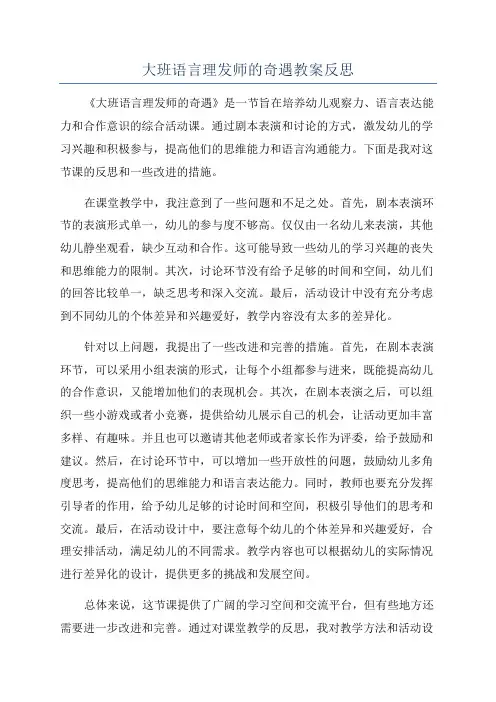 大班语言理发师的奇遇教案反思

《大班语言理发师的奇遇》是一节旨在培养幼儿观察力、语言表达能力和合作意识的综合活动课。通过剧本表演和讨论的方式，激发幼儿的学习兴趣和积极参与，提高他们的思维能力和语言沟通能力。下面是我对这节课的反思和一些改进的措施。

在课堂教学中，我注意到了一些问题和不足之处。首先，剧本表演环节的表演形式单一，幼儿的参与度不够高。仅仅由一名幼儿来表演，其他幼儿静坐观看，缺少互动和合作。这可能导致一些幼儿的学习兴趣的丧失和思维能力的限制。其次，讨论环节没有给予足够的时间和空间，幼儿们的回答比较单一，缺乏思考和深入交流。最后，活动设计中没有充分考虑到不同幼儿的个体差异和兴趣爱好，教学内容没有太多的差异化。

针对以上问题，我提出了一些改进和完善的措施。首先，在剧本表演环节，可以采用小组表演的形式，让每个小组都参与进来，既能提高幼儿的合作意识，又能增加他们的表现机会。其次，在剧本表演之后，可以组织一些小游戏或者小竞赛，提供给幼儿展示自己的机会，让活动更加丰富多样、有趣味。并且也可以邀请其他老师或者家长作为评委，给予鼓励和建议。然后，在讨论环节中，可以增加一些开放性的问题，鼓励幼儿多角度思考，提高他们的思维能力和语言表达能力。同时，教师也要充分发挥引导者的作用，给予幼儿足够的讨论时间和空间，积极引导他们的思考和交流。最后，在活动设计中，要注意每个幼儿的个体差异和兴趣爱好，合理安排活动，满足幼儿的不同需求。教学内容也可以根据幼儿的实际情况进行差异化的设计，提供更多的挑战和发展空间。

总体来说，这节课提供了广阔的学习空间和交流平台，但有些地方还需要进一步改进和完善。通过对课堂教学的反思，我对教学方法和活动设